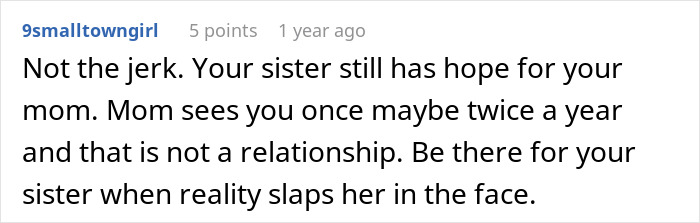 9smalltowngirl 5 points 1 year ago

Not the jerk. Your sister still has hope for your mom. Mom sees you once maybe twice a year and that is not a relationship. Be there for your sister when reality slaps her in the face.